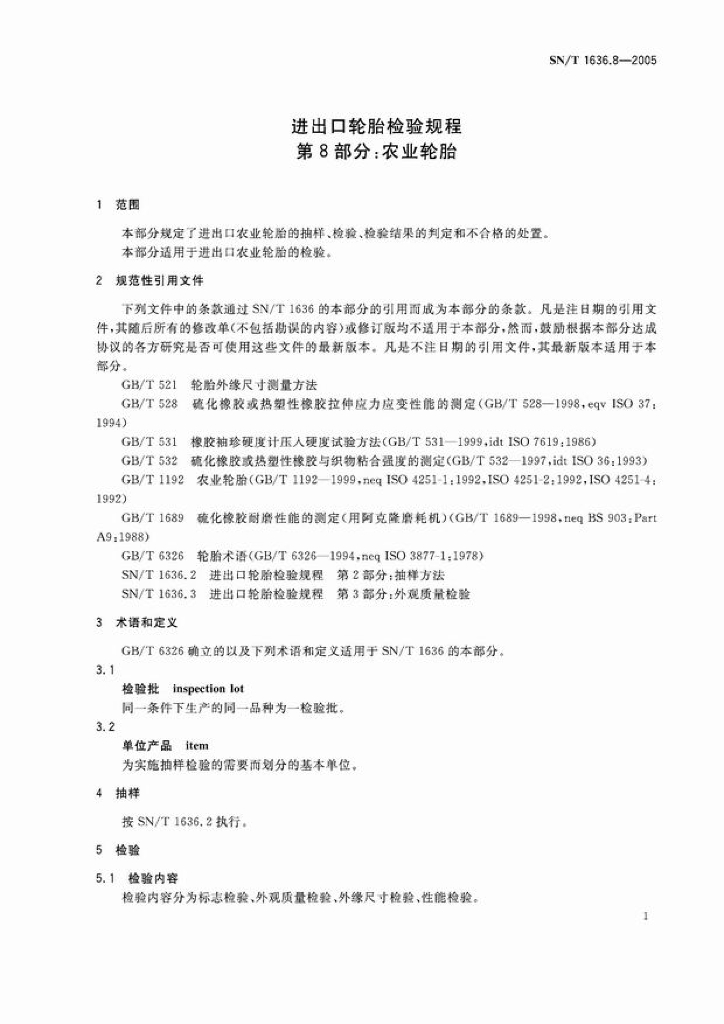 SN/T 1636.8—2005

进出口轮胎检验规程
第 8 部分：农业轮胎

1 范围

本部分规定了进出口农业轮胎的抽样、检验、检验结果的判定和不合格的处置。
本部分适用于进出口农业轮胎的检验。

2 规范性引用文件

下列文件中的条款通过 SN/T 1636 的本部分的引用而成为本部分的条款。凡是注日期的引用文件，其随后所有的修改单(不包括勘误的内容)或修订版均不适用于本部分，然而，鼓励根据本部分达成协议的各方研究是否可使用这些文件的最新版本。凡是不注日期的引用文件，其最新版本适用于本部分。

GB/T 521 轮胎外缘尺寸测量方法
GB/T 528 硫化橡胶或热塑性橡胶拉伸应力应变性能的测定(GB/T 528—1998，eqv ISO 37：1994)
GB/T 531 橡胶袖珍硬度计压入硬度试验方法(GB/T 531—1999，idt ISO 7619：1986)
GB/T 532 硫化橡胶或热塑性橡胶与织物粘合强度的测定(GB/T 532—1997，idt ISO 36：1993)
GB/T 1192 农业轮胎(GB/T 1192—1999，neq ISO 4251-1：1992，ISO 4251-2：1992，ISO 4251-4：1992)
GB/T 1689 硫化橡胶耐磨性能的测定(用阿克隆磨耗机)(GB/T 1689—1998，neq BS 903：Part A9：1988)
GB/T 6326 轮胎术语(GB/T 6326—1994，neq ISO 3877-1：1978)
SN/T 1636.2 进出口轮胎检验规程 第 2 部分：抽样方法
SN/T 1636.3 进出口轮胎检验规程 第 3 部分：外观质量检验

3 术语和定义

GB/T 6326 确立的以及下列术语和定义适用于 SN/T 1636 的本部分。

3.1
检验批 inspection lot
同一条件下生产的同一品种为一检验批。

3.2
单位产品 item
为实施抽样检验的需要而划分的基本单位。

4 抽样

按 SN/T 1636.2 执行。

5 检验

5.1 检验内容
检验内容分为标志检验、外观质量检验、外缘尺寸检验、性能检验。

1